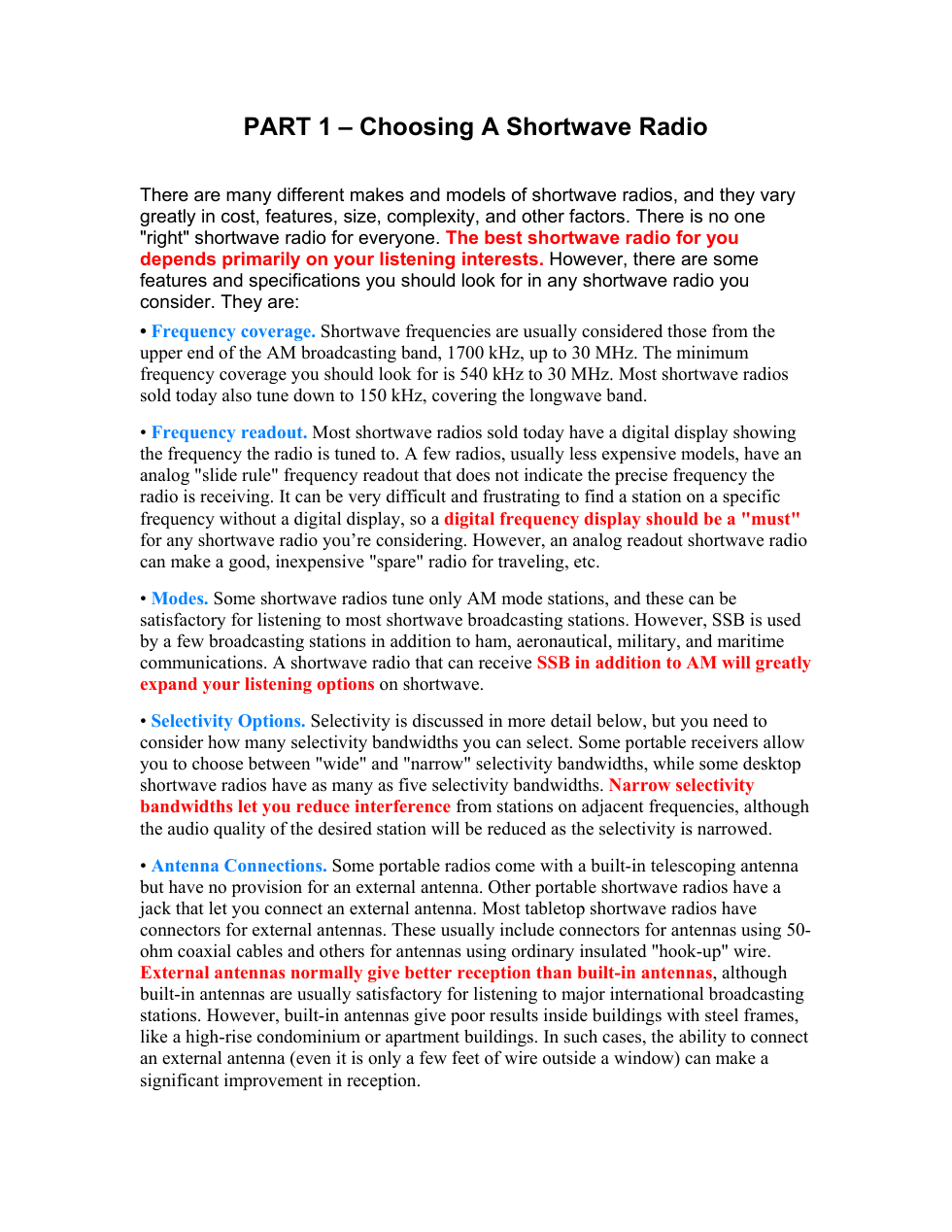 PART 1 – Choosing A Shortwave Radio

There are many different makes and models of shortwave radios, and they vary greatly in cost, features, size, complexity, and other factors. There is no one "right" shortwave radio for everyone. The best shortwave radio for you depends primarily on your listening interests. However, there are some features and specifications you should look for in any shortwave radio you consider. They are:

• Frequency coverage. Shortwave frequencies are usually considered those from the upper end of the AM broadcasting band, 1700 kHz, up to 30 MHz. The minimum frequency coverage you should look for is 540 kHz to 30 MHz. Most shortwave radios sold today also tune down to 150 kHz, covering the longwave band.

• Frequency readout. Most shortwave radios sold today have a digital display showing the frequency the radio is tuned to. A few radios, usually less expensive models, have an analog "slide rule" frequency readout that does not indicate the precise frequency the radio is receiving. It can be very difficult and frustrating to find a station on a specific frequency without a digital display, so a digital frequency display should be a "must" for any shortwave radio you're considering. However, an analog readout shortwave radio can make a good, inexpensive "spare" radio for traveling, etc.

• Modes. Some shortwave radios tune only AM mode stations, and these can be satisfactory for listening to most shortwave broadcasting stations. However, SSB is used by a few broadcasting stations in addition to ham, aeronautical, military, and maritime communications. A shortwave radio that can receive SSB in addition to AM will greatly expand your listening options on shortwave.

• Selectivity Options. Selectivity is discussed in more detail below, but you need to consider how many selectivity bandwidths you can select. Some portable receivers allow you to choose between "wide" and "narrow" selectivity bandwidths, while some desktop shortwave radios have as many as five selectivity bandwidths. Narrow selectivity bandwidths let you reduce interference from stations on adjacent frequencies, although the audio quality of the desired station will be reduced as the selectivity is narrowed.

• Antenna Connections. Some portable radios come with a built-in telescoping antenna but have no provision for an external antenna. Other portable shortwave radios have a jack that let you connect an external antenna. Most tabletop shortwave radios have connectors for external antennas. These usually include connectors for antennas using 50-ohm coaxial cables and others for antennas using ordinary insulated "hook-up" wire. External antennas normally give better reception than built-in antennas, although built-in antennas are usually satisfactory for listening to major international broadcasting stations. However, built-in antennas give poor results inside buildings with steel frames, like a high-rise condominium or apartment buildings. In such cases, the ability to connect an external antenna (even it is only a few feet of wire outside a window) can make a significant improvement in reception.